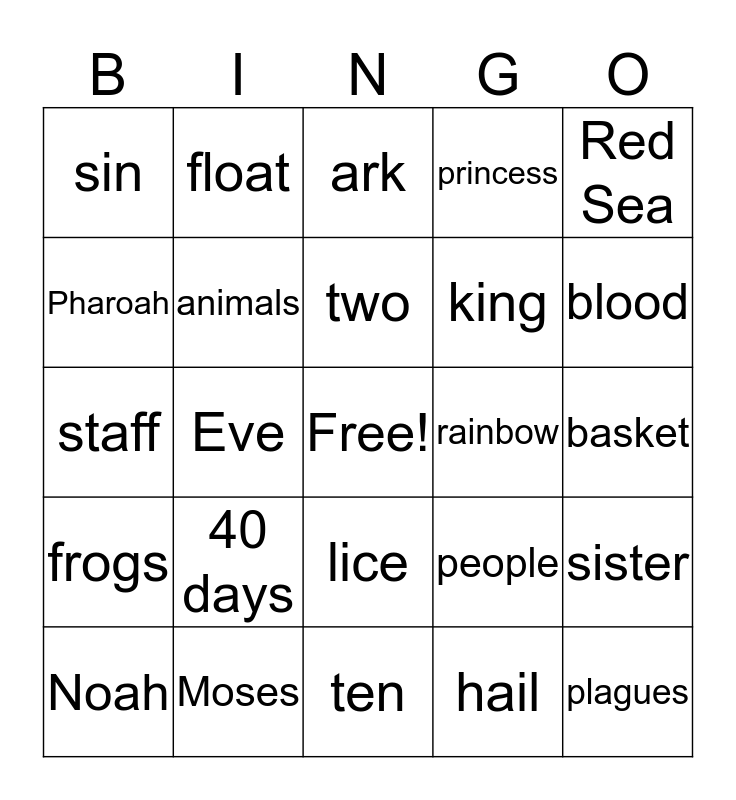 | B | I | N | G | O |
|---|---|---|---|---|
| sin | float | ark | princess | Red Sea |
| Pharoah | animals | two | king | blood |
| staff | Eve | Free! | rainbow | basket |
| frogs | 40 days | lice | people | sister |
| Noah | Moses | ten | hail | plagues |